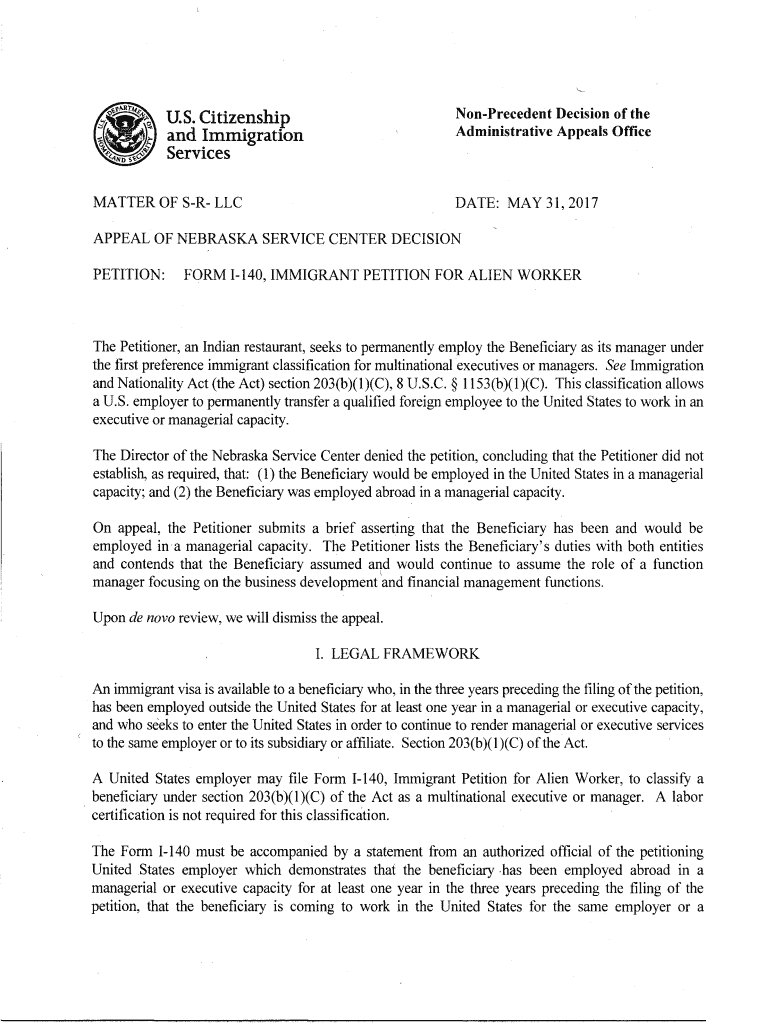 U.S. Citizenship and Immigration Services

Non-Precedent Decision of the Administrative Appeals Office

MATTER OF S-R- LLC

DATE: MAY 31, 2017

APPEAL OF NEBRASKA SERVICE CENTER DECISION

PETITION: FORM I-140, IMMIGRANT PETITION FOR ALIEN WORKER

The Petitioner, an Indian restaurant, seeks to permanently employ the Beneficiary as its manager under the first preference immigrant classification for multinational executives or managers. See Immigration and Nationality Act (the Act) section 203(b)(1)(C), 8 U.S.C. § 1153(b)(1)(C). This classification allows a U.S. employer to permanently transfer a qualified foreign employee to the United States to work in an executive or managerial capacity.

The Director of the Nebraska Service Center denied the petition, concluding that the Petitioner did not establish, as required, that: (1) the Beneficiary would be employed in the United States in a managerial capacity; and (2) the Beneficiary was employed abroad in a managerial capacity.

On appeal, the Petitioner submits a brief asserting that the Beneficiary has been and would be employed in a managerial capacity. The Petitioner lists the Beneficiary's duties with both entities and contends that the Beneficiary assumed and would continue to assume the role of a function manager focusing on the business development and financial management functions.

Upon de novo review, we will dismiss the appeal.

I. LEGAL FRAMEWORK

An immigrant visa is available to a beneficiary who, in the three years preceding the filing of the petition, has been employed outside the United States for at least one year in a managerial or executive capacity, and who seeks to enter the United States in order to continue to render managerial or executive services to the same employer or to its subsidiary or affiliate. Section 203(b)(1)(C) of the Act.

A United States employer may file Form I-140, Immigrant Petition for Alien Worker, to classify a beneficiary under section 203(b)(1)(C) of the Act as a multinational executive or manager. A labor certification is not required for this classification.

The Form I-140 must be accompanied by a statement from an authorized official of the petitioning United States employer which demonstrates that the beneficiary has been employed abroad in a managerial or executive capacity for at least one year in the three years preceding the filing of the petition, that the beneficiary is coming to work in the United States for the same employer or a